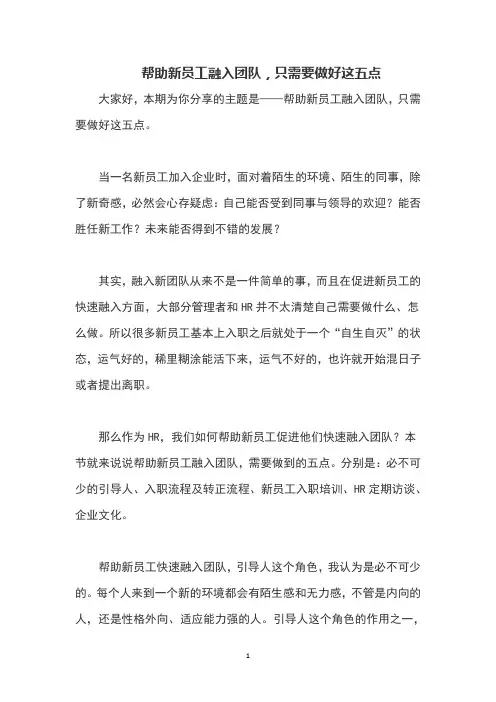 帮助新员工融入团队，只需要做好这五点

大家好，本期为你分享的主题是——帮助新员工融入团队，只需要做好这五点。

当一名新员工加入企业时，面对着陌生的环境、陌生的同事，除了新奇感，必然会心存疑虑：自己能否受到同事与领导的欢迎？能否胜任新工作？未来能否得到不错的发展？

其实，融入新团队从来不是一件简单的事，而且在促进新员工的快速融入方面，大部分管理者和 HR 并不太清楚自己需要做什么、怎么做。所以很多新员工基本上入职之后就处于一个“自生自灭”的状态，运气好的，稀里糊涂能活下来，运气不好的，也许就开始混日子或者提出离职。

那么作为 HR，我们如何帮助新员工促进他们快速融入团队？本节就来说说帮助新员工融入团队，需要做到的五点。分别是：必不可少的引导人、入职流程及转正流程、新员工入职培训、HR 定期访谈、企业文化。

帮助新员工快速融入团队，引导人这个角色，我认为是必不可少的。每个人来到一个新的环境都会有陌生感和无力感，不管是内向的人，还是性格外向、适应能力强的人。引导人这个角色的作用之一，

1